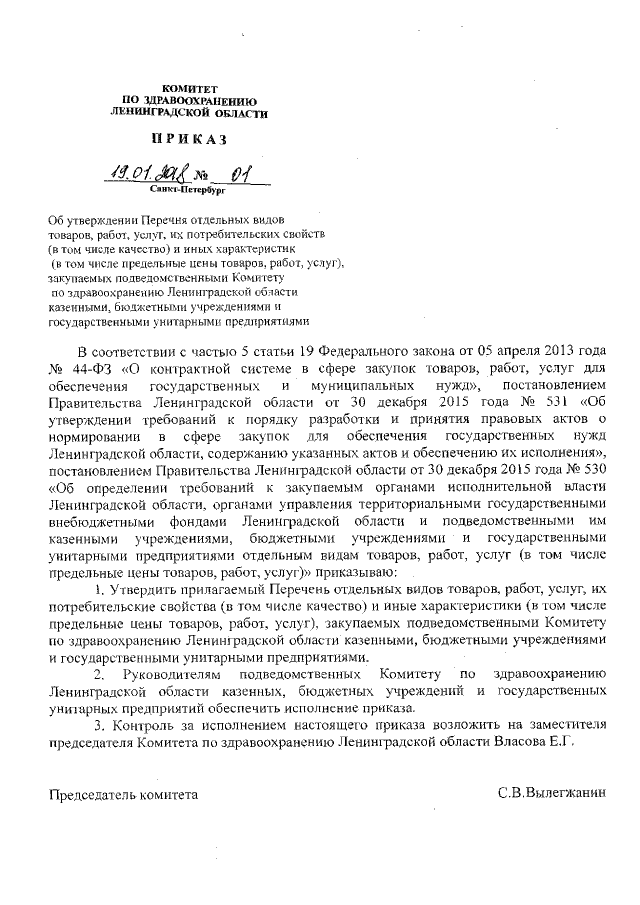 КОМИТЕТ
ПО ЗДРАВООХРАНЕНИЮ
ЛЕНИНГРАДСКОЙ ОБЛАСТИ

ПРИКАЗ

19.01.2018 № 01
Санкт-Петербург

Об утверждении Перечня отдельных видов товаров, работ, услуг, их потребительских свойств (в том числе качество) и иных характеристик (в том числе предельные цены товаров, работ, услуг), закупаемых подведомственными Комитету по здравоохранению Ленинградской области казенными, бюджетными учреждениями и государственными унитарными предприятиями

В соответствии с частью 5 статьи 19 Федерального закона от 05 апреля 2013 года № 44-ФЗ «О контрактной системе в сфере закупок товаров, работ, услуг для обеспечения государственных и муниципальных нужд», постановлением Правительства Ленинградской области от 30 декабря 2015 года № 531 «Об утверждении требований к порядку разработки и принятия правовых актов о нормировании в сфере закупок для обеспечения государственных нужд Ленинградской области, содержанию указанных актов и обеспечению их исполнения», постановлением Правительства Ленинградской области от 30 декабря 2015 года № 530 «Об определении требований к закупаемым органами исполнительной власти Ленинградской области, органами управления территориальными государственными внебюджетными фондами Ленинградской области и подведомственными им казенными учреждениями, бюджетными учреждениями и государственными унитарными предприятиями отдельным видам товаров, работ, услуг (в том числе предельные цены товаров, работ, услуг)» приказываю:

1. Утвердить прилагаемый Перечень отдельных видов товаров, работ, услуг, их потребительские свойства (в том числе качество) и иные характеристики (в том числе предельные цены товаров, работ, услуг), закупаемых подведомственными Комитету по здравоохранению Ленинградской области казенными, бюджетными учреждениями и государственными унитарными предприятиями.

2. Руководителям подведомственных Комитету по здравоохранению Ленинградской области казенных, бюджетных учреждений и государственных унитарных предприятий обеспечить исполнение приказа.

3. Контроль за исполнением настоящего приказа возложить на заместителя председателя Комитета по здравоохранению Ленинградской области Власова Е.Г.

Председатель комитета С.В.Вылегжанин